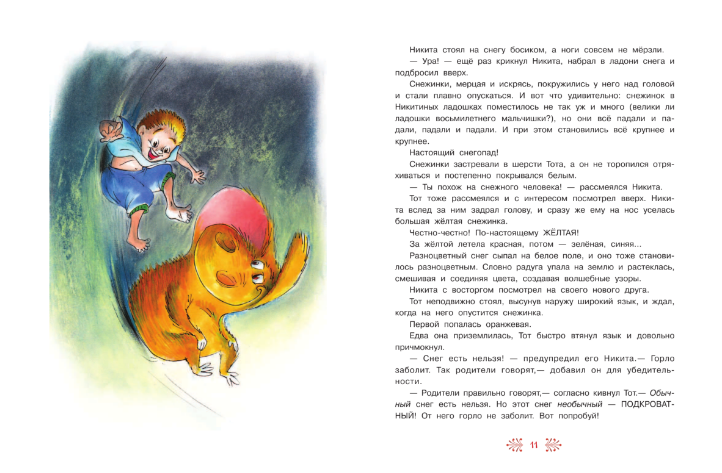 Никита стоял на снегу босиком, а ноги совсем не мёрзли.

— Ура! — ещё раз крикнул Никита, набрал в ладони снега и подбросил вверх.

Снежинки, мерцая и искрясь, покружились у него над головой и стали плавно опускаться. И вот что удивительно: снежинок в Никитиных ладошках поместилось не так уж и много (велики ли ладошки восьмилетнего мальчишки?), но они всё падали и падали, падали и падали. И при этом становились всё крупнее и крупнее.

Настоящий снегопад!

Снежинки застревали в шерсти Тота, а он не торопился отряхиваться и постепенно покрывался белым.

— Ты похож на снежного человека! — рассмеялся Никита.

Тот тоже рассмеялся и с интересом посмотрел вверх. Никита вслед за ним задрал голову, и сразу же ему на нос уселась большая жёлтая снежинка.

Честно-честно! По-настоящему ЖЁЛТАЯ!

За жёлтой летела красная, потом — зелёная, синяя...

Разноцветный снег сыпал на белое поле, и оно тоже становилось разноцветным. Словно радуга упала на землю и растеклась, смешивая и соединяя цвета, создавая волшебные узоры.

Никита с восторгом посмотрел на своего нового друга.

Тот неподвижно стоял, высунув наружу широкий язык, и ждал, когда на него опустится снежинка.

Первой попалась оранжевая.

Едва она приземлилась, Тот быстро втянул язык и довольно причмокнул.

— Снег есть нельзя! — предупредил его Никита.— Горло заболит. Так родители говорят,— добавил он для убедительности.

— Родители правильно говорят,— согласно кивнул Тот.— Обычный снег есть нельзя. Но этот снег необычный — ПОДКРОВАТНЫЙ! От него горло не заболит. Вот попробуй!

11